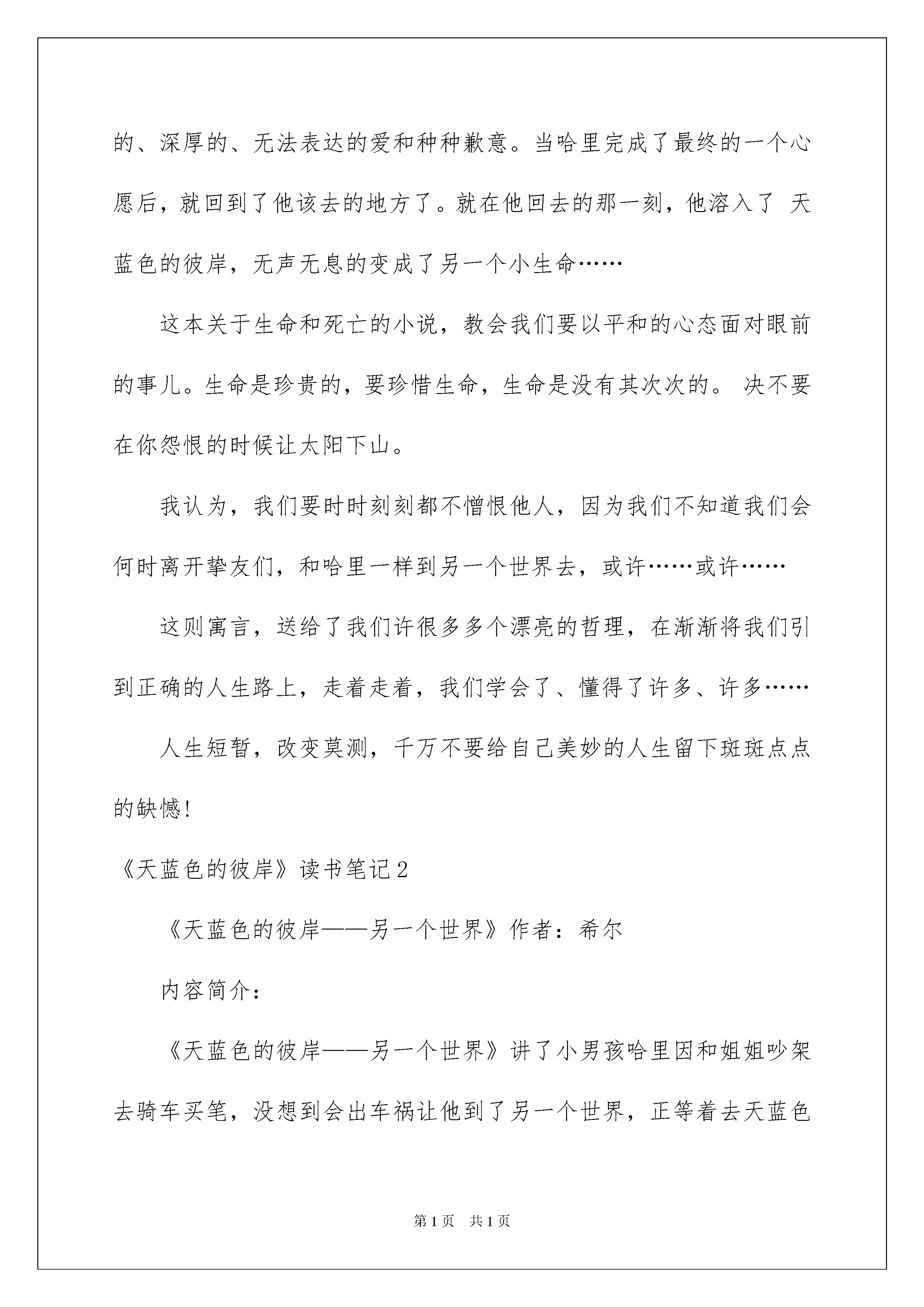 的、深厚的、无法表达的爱和种种歉意。当哈里完成了最终的一个心愿后，就回到了他该去的地方了。就在他回去的那一刻，他溶入了 天蓝色的彼岸，无声无息的变成了另一个小生命……

这本关于生命和死亡的小说，教会我们要以平和的心态面对眼前的事儿。生命是珍贵的，要珍惜生命，生命是没有其次次的。 决不要在你怨恨的时候让太阳下山。

我认为，我们要时时刻刻都不憎恨他人，因为我们不知道我们会何时离开挚友们，和哈里一样到另一个世界去，或许……或许……

这则寓言，送给了我们许很多多个漂亮的哲理，在渐渐将我们引到正确的人生路上，走着走着，我们学会了、懂得了许多、许多……

人生短暂，改变莫测，千万不要给自己美妙的人生留下斑斑点点的缺憾!

《天蓝色的彼岸》读书笔记2

《天蓝色的彼岸——另一个世界》作者：希尔

内容简介：

《天蓝色的彼岸——另一个世界》讲了小男孩哈里因和姐姐吵架去骑车买笔，没想到会出车祸让他到了另一个世界，正等着去天蓝色

第1页 共1页